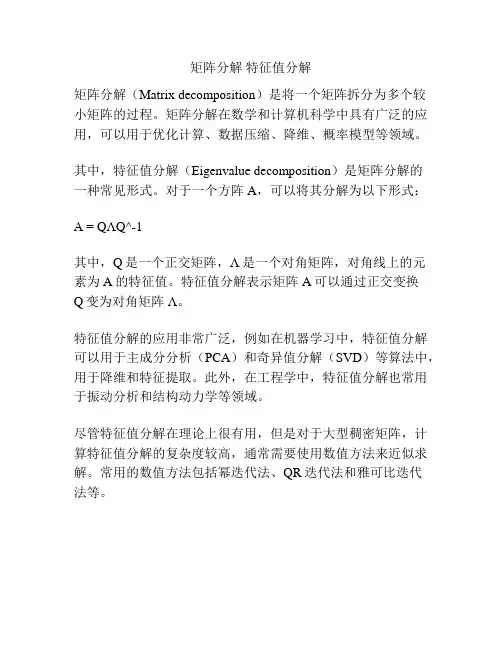 矩阵分解 特征值分解

矩阵分解（Matrix decomposition）是将一个矩阵拆分为多个较小矩阵的过程。矩阵分解在数学和计算机科学中具有广泛的应用，可以用于优化计算、数据压缩、降维、概率模型等领域。

其中，特征值分解（Eigenvalue decomposition）是矩阵分解的一种常见形式。对于一个方阵 A，可以将其分解为以下形式：

A = QΛQ^-1

其中，Q 是一个正交矩阵，Λ 是一个对角矩阵，对角线上的元素为 A 的特征值。特征值分解表示矩阵 A 可以通过正交变换 Q 变为对角矩阵 Λ。

特征值分解的应用非常广泛，例如在机器学习中，特征值分解可以用于主成分分析（PCA）和奇异值分解（SVD）等算法中，用于降维和特征提取。此外，在工程学中，特征值分解也常用于振动分析和结构动力学等领域。

尽管特征值分解在理论上很有用，但是对于大型稠密矩阵，计算特征值分解的复杂度较高，通常需要使用数值方法来近似求解。常用的数值方法包括幂迭代法、QR 迭代法和雅可比迭代法等。